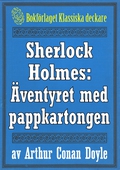 Bokförlaget Klassiska deckare

Sherlock Holmes: Äventyret med pappkartongen

av Arthur Conan Doyle